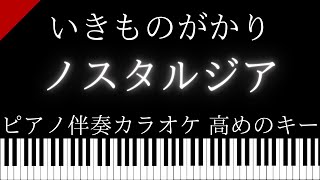 いきものがかり

ノスタルジア

ピアノ伴奏カラオケ 高めのキー